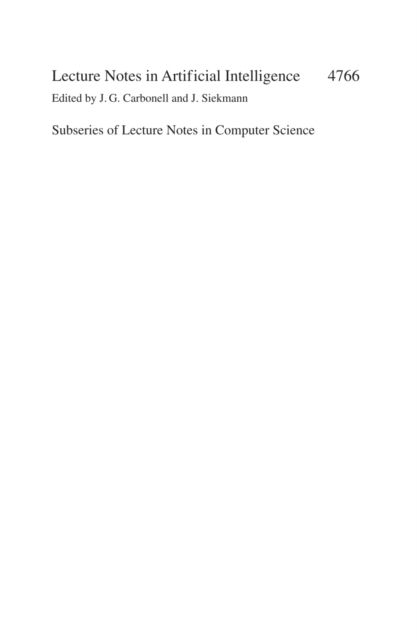 Lecture Notes in Artificial Intelligence 4766

Edited by J. G. Carbonell and J. Siekmann

Subseries of Lecture Notes in Computer Science